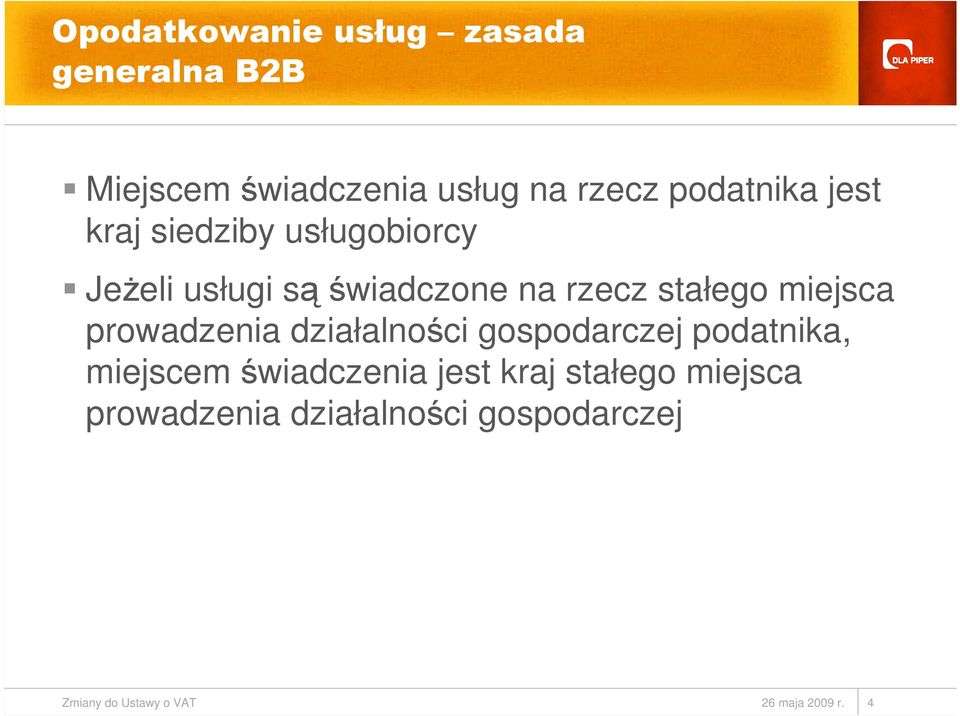 Opodatkowanie usług – zasada generalna B2B

DLA PIPER

Miejscem świadczenia usług na rzecz podatnika jest kraj siedziby usługobiorcy

Jeżeli usługi są świadczone na rzecz stałego miejsca prowadzenia działalności gospodarczej podatnika, miejscem świadczenia jest kraj stałego miejsca prowadzenia działalności gospodarczej

Zmiany do Ustawy o VAT

26 maja 2009 r.

4